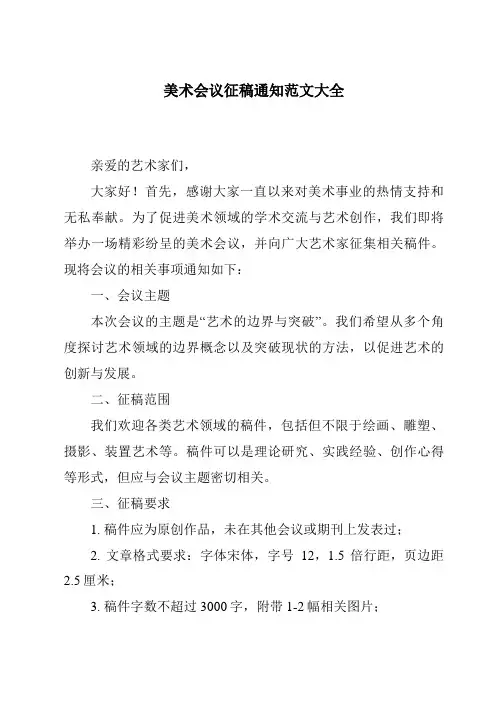 美术会议征稿通知范文大全

亲爱的艺术家们，

大家好！首先，感谢大家一直以来对美术事业的热情支持和无私奉献。为了促进美术领域的学术交流与艺术创作，我们即将举办一场精彩纷呈的美术会议，并向广大艺术家征集相关稿件。现将会议的相关事项通知如下：

一、会议主题

本次会议的主题是“艺术的边界与突破”。我们希望从多个角度探讨艺术领域的边界概念以及突破现状的方法，以促进艺术的创新与发展。

二、征稿范围

我们欢迎各类艺术领域的稿件，包括但不限于绘画、雕塑、摄影、装置艺术等。稿件可以是理论研究、实践经验、创作心得等形式，但应与会议主题密切相关。

三、征稿要求

1. 稿件应为原创作品，未在其他会议或期刊上发表过；

2. 文章格式要求：字体宋体，字号 12，1.5 倍行距，页边距 2.5 厘米；

3. 稿件字数不超过 3000 字，附带 1-2 幅相关图片；